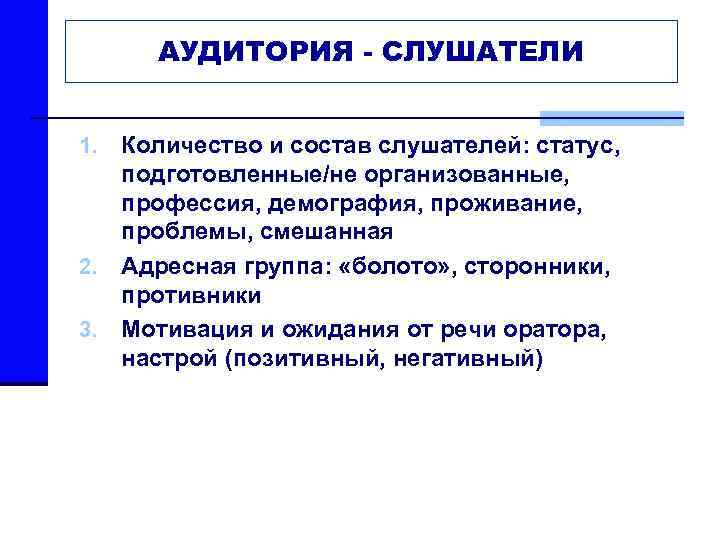 АУДИТОРИЯ - СЛУШАТЕЛИ

1. Количество и состав слушателей: статус, подготовленные/не организованные, профессия, демография, проживание, проблемы, смешанная
2. Адресная группа: «болото», сторонники, противники
3. Мотивация и ожидания от речи оратора, настрой (позитивный, негативный)